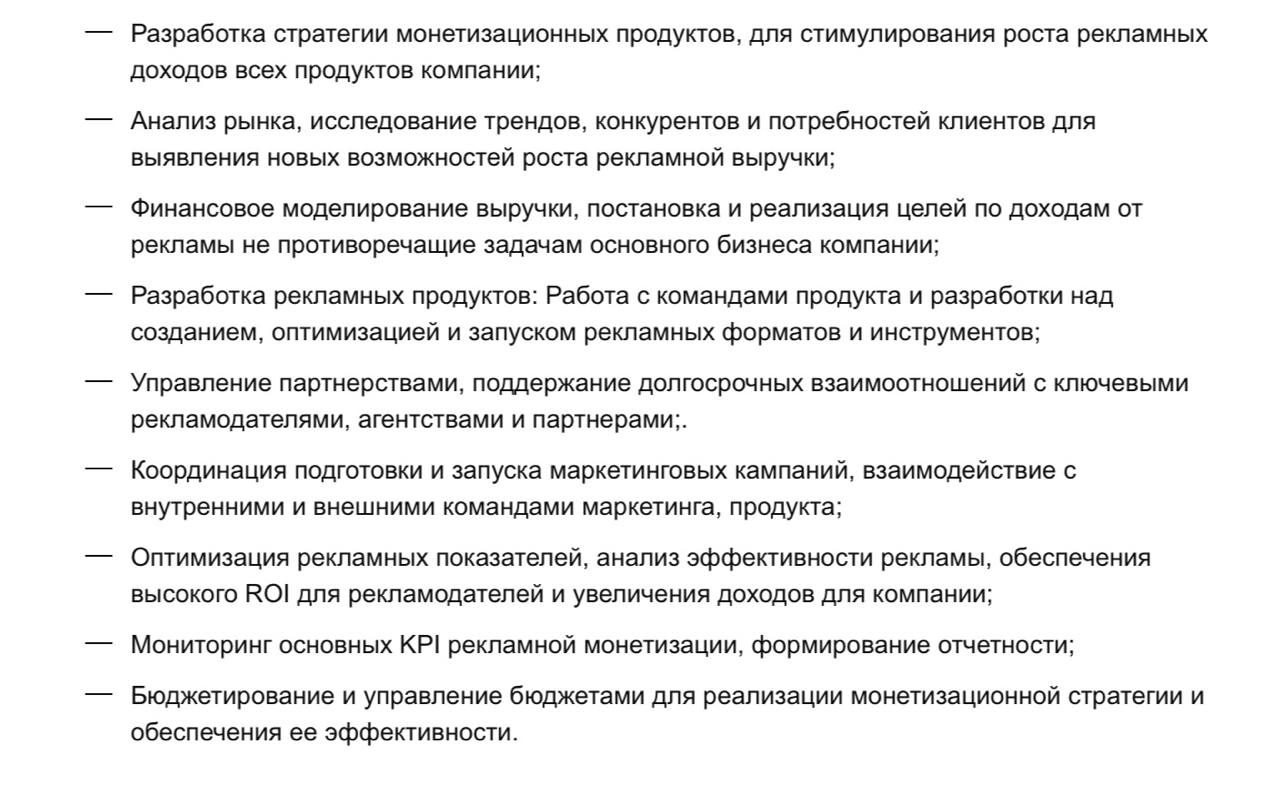 — Разработка стратегии монетизационных продуктов, для стимулирования роста рекламных доходов всех продуктов компании;

— Анализ рынка, исследование трендов, конкурентов и потребностей клиентов для выявления новых возможностей роста рекламной выручки;

— Финансовое моделирование выручки, постановка и реализация целей по доходам от рекламы не противоречащие задачам основного бизнеса компании;

— Разработка рекламных продуктов: Работа с командами продукта и разработки над созданием, оптимизацией и запуском рекламных форматов и инструментов;

— Управление партнерствами, поддержание долгосрочных взаимоотношений с ключевыми рекламодателями, агентствами и партнерами;.

— Координация подготовки и запуска маркетинговых кампаний, взаимодействие с внутренними и внешними командами маркетинга, продукта;

— Оптимизация рекламных показателей, анализ эффективности рекламы, обеспечения высокого ROI для рекламодателей и увеличения доходов для компании;

— Мониторинг основных KPI рекламной монетизации, формирование отчетности;

— Бюджетирование и управление бюджетами для реализации монетизационной стратегии и обеспечения ее эффективности.